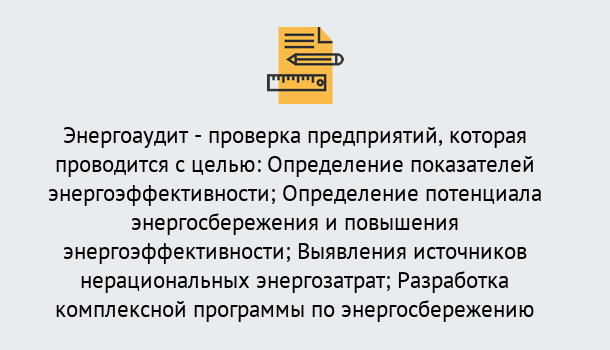 Энергоаудит - проверка предприятий, которая проводится с целью: Определение показателей энергоэффективности; Определение потенциала энергосбережения и повышения энергоэффективности; Выявления источников нерациональных энергозатрат; Разработка комплексной программы по энергосбережению